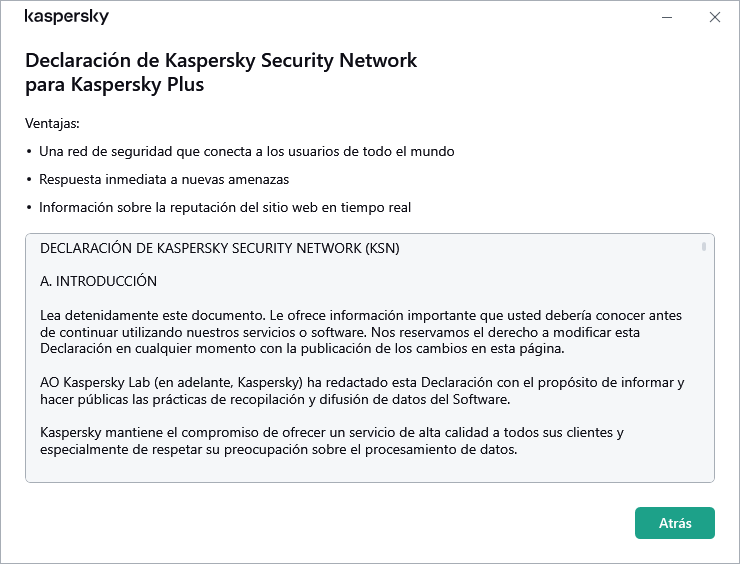 kaspersky

Declaración de Kaspersky Security Network para Kaspersky Plus

Ventajas:

• Una red de seguridad que conecta a los usuarios de todo el mundo

• Respuesta inmediata a nuevas amenazas

• Información sobre la reputación del sitio web en tiempo real

DECLARACIÓN DE KASPERSKY SECURITY NETWORK (KSN)

A. INTRODUCCIÓN

Lea detenidamente este documento. Le ofrece información importante que usted debería conocer antes de continuar utilizando nuestros servicios o software. Nos reservamos el derecho a modificar esta Declaración en cualquier momento con la publicación de los cambios en esta página.

AO Kaspersky Lab (en adelante, Kaspersky) ha redactado esta Declaración con el propósito de informar y hacer públicas las prácticas de recopilación y difusión de datos del Software.

Kaspersky mantiene el compromiso de ofrecer un servicio de alta calidad a todos sus clientes y especialmente de respetar su preocupación sobre el procesamiento de datos.

Atrás